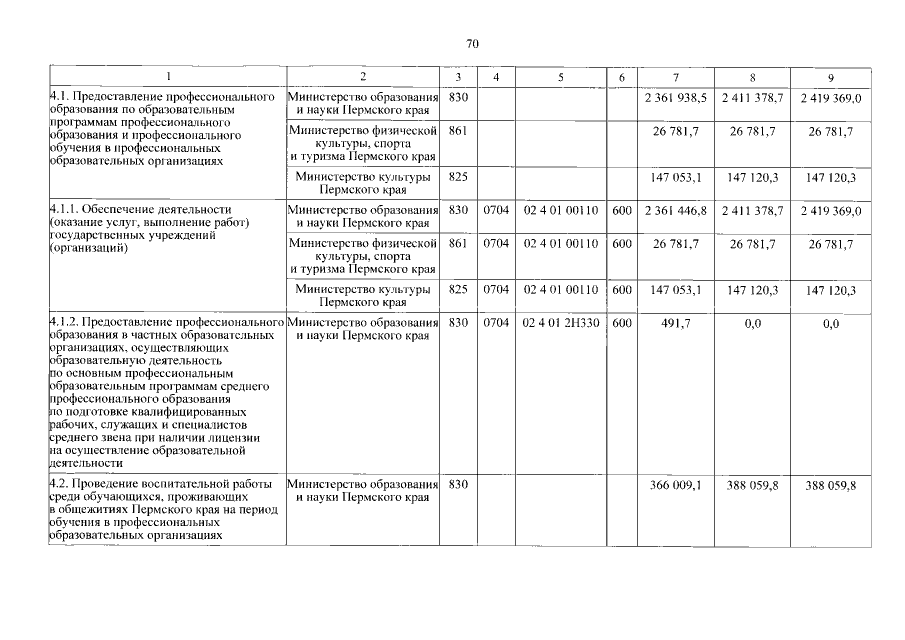 70

| 1 | 2 | 3 | 4 | 5 | 6 | 7 | 8 | 9 |
|---|---|---|---|---|---|---|---|---|
| 4.1. Предоставление профессионального образования по образовательным программам профессионального образования и профессионального обучения в профессиональных образовательных организациях | Министерство образования и науки Пермского края | 830 | | | | 2 361 938,5 | 2 411 378,7 | 2 419 369,0 |
| | Министерство физической культуры, спорта и туризма Пермского края | 861 | | | | 26 781,7 | 26 781,7 | 26 781,7 |
| | Министерство культуры Пермского края | 825 | | | | 147 053,1 | 147 120,3 | 147 120,3 |
| 4.1.1. Обеспечение деятельности (оказание услуг, выполнение работ) государственных учреждений (организаций) | Министерство образования и науки Пермского края | 830 | 0704 | 02 4 01 00110 | 600 | 2 361 446,8 | 2 411 378,7 | 2 419 369,0 |
| | Министерство физической культуры, спорта и туризма Пермского края | 861 | 0704 | 02 4 01 00110 | 600 | 26 781,7 | 26 781,7 | 26 781,7 |
| | Министерство культуры Пермского края | 825 | 0704 | 02 4 01 00110 | 600 | 147 053,1 | 147 120,3 | 147 120,3 |
| 4.1.2. Предоставление профессионального образования в частных образовательных организациях, осуществляющих образовательную деятельность по основным профессиональным образовательным программам среднего профессионального образования по подготовке квалифицированных рабочих, служащих и специалистов среднего звена при наличии лицензии на осуществление образовательной деятельности | Министерство образования и науки Пермского края | 830 | 0704 | 02 4 01 2Н330 | 600 | 491,7 | 0,0 | 0,0 |
| 4.2. Проведение воспитательной работы среди обучающихся, проживающих в общежитиях Пермского края на период обучения в профессиональных образовательных организациях | Министерство образования и науки Пермского края | 830 | | | | 366 009,1 | 388 059,8 | 388 059,8 |